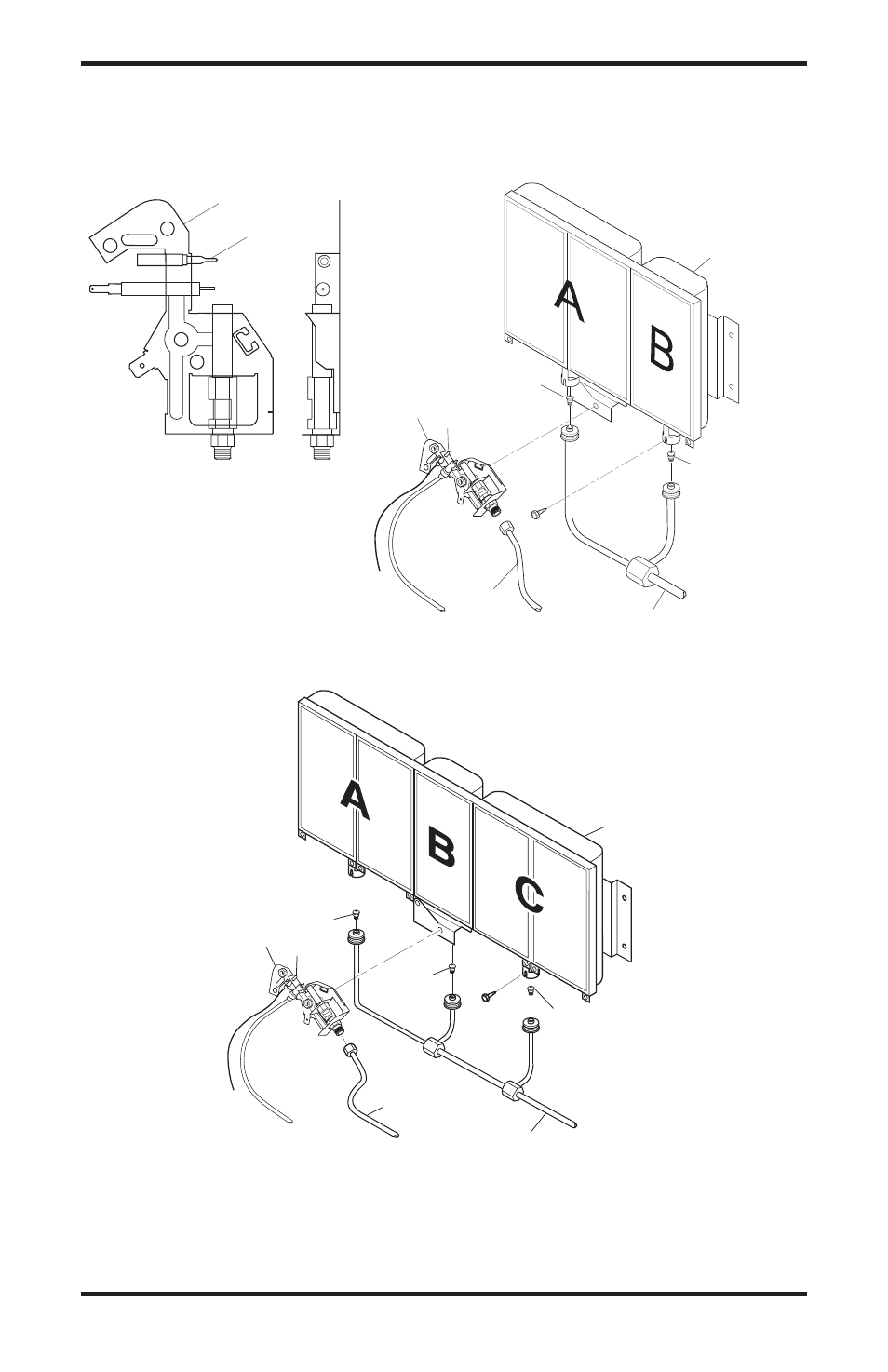 A

B

A

B

C